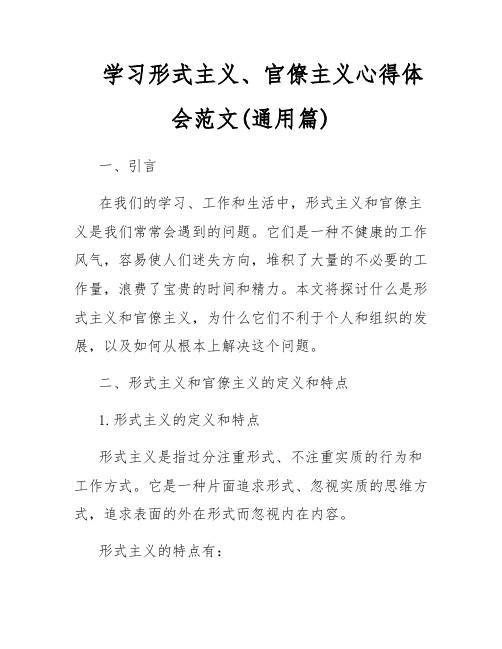 学习形式主义、官僚主义心得体会范文(通用篇)

一、引言

在我们的学习、工作和生活中，形式主义和官僚主义是我们常常会遇到的问题。它们是一种不健康的工作风气，容易使人们迷失方向，堆积了大量的不必要的工作量，浪费了宝贵的时间和精力。本文将探讨什么是形式主义和官僚主义，为什么它们不利于个人和组织的发展，以及如何从根本上解决这个问题。

二、形式主义和官僚主义的定义和特点

1. 形式主义的定义和特点

形式主义是指过分注重形式、不注重实质的行为和工作方式。它是一种片面追求形式、忽视实质的思维方式，追求表面的外在形式而忽视内在内容。

形式主义的特点有：